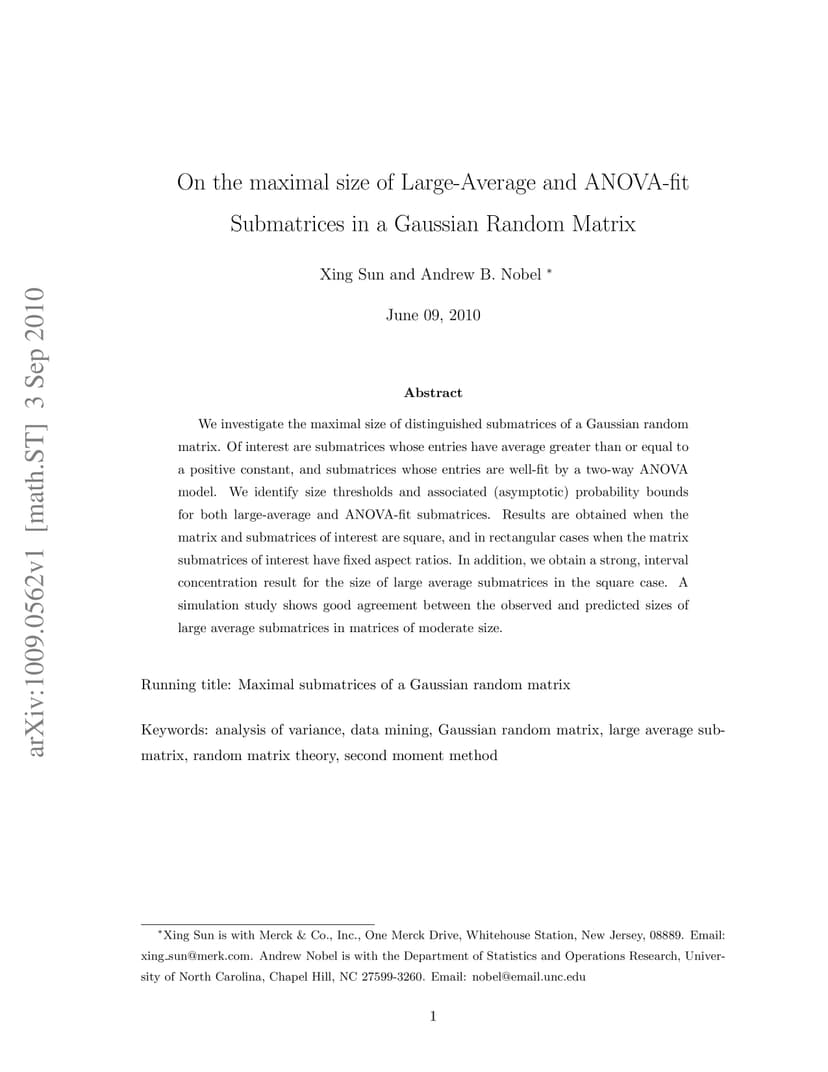 arXiv:1009.0562v1 [math.ST] 3 Sep 2010

On the maximal size of Large-Average and ANOVA-fit Submatrices in a Gaussian Random Matrix

Xing Sun and Andrew B. Nobel *

June 09, 2010

Abstract

We investigate the maximal size of distinguished submatrices of a Gaussian random matrix. Of interest are submatrices whose entries have average greater than or equal to a positive constant, and submatrices whose entries are well-fit by a two-way ANOVA model. We identify size thresholds and associated (asymptotic) probability bounds for both large-average and ANOVA-fit submatrices. Results are obtained when the matrix and submatrices of interest are square, and in rectangular cases when the matrix submatrices of interest have fixed aspect ratios. In addition, we obtain a strong, interval concentration result for the size of large average submatrices in the square case. A simulation study shows good agreement between the observed and predicted sizes of large average submatrices in matrices of moderate size.

Running title: Maximal submatrices of a Gaussian random matrix

Keywords: analysis of variance, data mining, Gaussian random matrix, large average submatrix, random matrix theory, second moment method

*Xing Sun is with Merck & Co., Inc., One Merck Drive, Whitehouse Station, New Jersey, 08889. Email: xing_sun@merk.com. Andrew Nobel is with the Department of Statistics and Operations Research, University of North Carolina, Chapel Hill, NC 27599-3260. Email: nobel@email.unc.edu

1